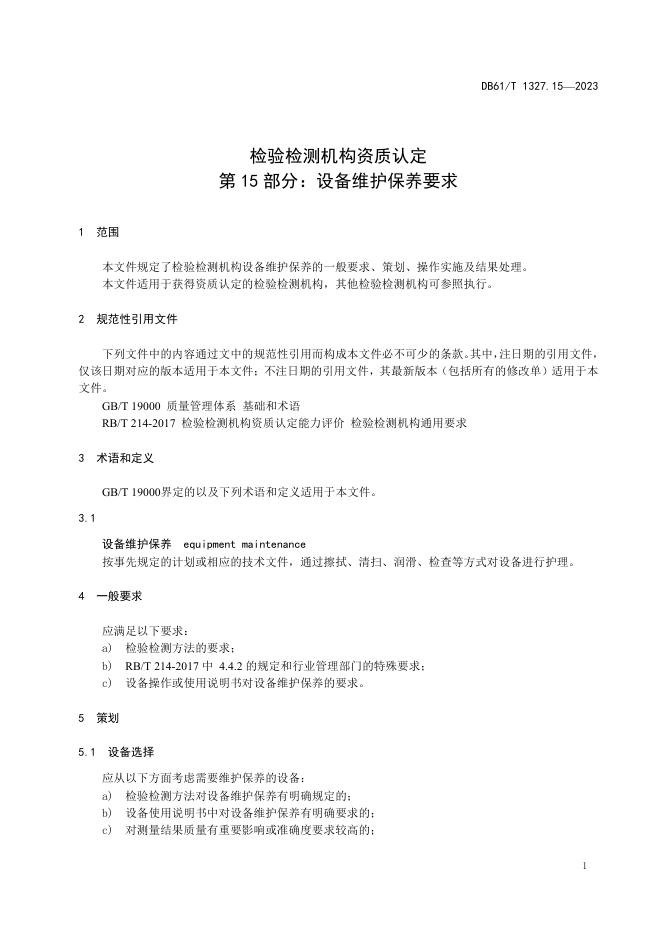 DB61/T 1327.15—2023

检验检测机构资质认定
第 15 部分：设备维护保养要求

1 范围

本文件规定了检验检测机构设备维护保养的一般要求、策划、操作实施及结果处理。
本文件适用于获得资质认定的检验检测机构，其他检验检测机构可参照执行。

2 规范性引用文件

下列文件中的内容通过文中的规范性引用而构成本文件必不可少的条款。其中，注日期的引用文件，仅该日期对应的版本适用于本文件；不注日期的引用文件，其最新版本（包括所有的修改单）适用于本文件。
GB/T 19000 质量管理体系 基础和术语
RB/T 214-2017 检验检测机构资质认定能力评价 检验检测机构通用要求

3 术语和定义

GB/T 19000界定的以及下列术语和定义适用于本文件。

3.1

设备维护保养 equipment maintenance
按事先规定的计划或相应的技术文件，通过擦拭、清扫、润滑、检查等方式对设备进行护理。

4 一般要求

应满足以下要求：
a) 检验检测方法的要求；
b) RB/T 214-2017 中 4.4.2 的规定和行业管理部门的特殊要求；
c) 设备操作或使用说明书对设备维护保养的要求。

5 策划

5.1 设备选择

应从以下方面考虑需要维护保养的设备：
a) 检验检测方法对设备维护保养有明确规定的；
b) 设备使用说明书中对设备维护保养有明确要求的；
c) 对测量结果质量有重要影响或准确度要求较高的；

1